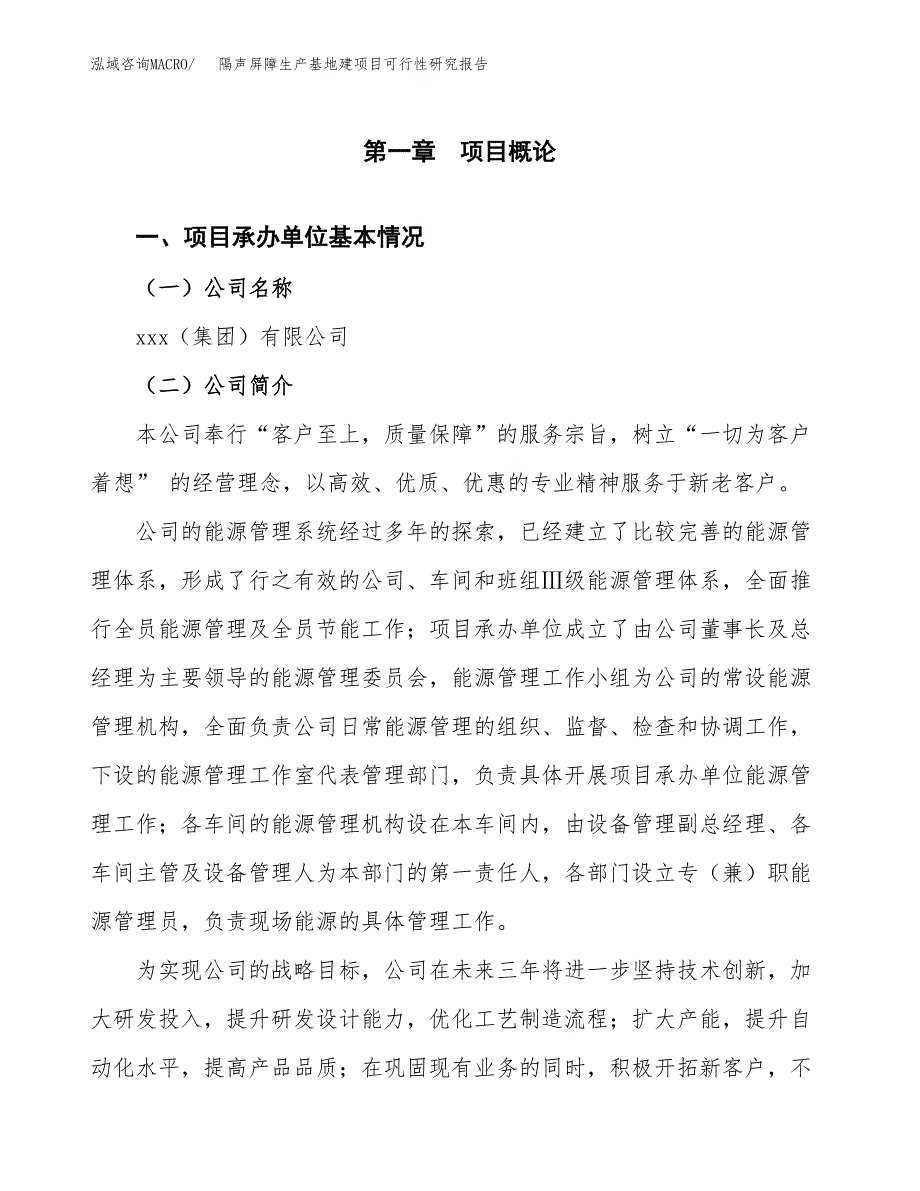 泓域咨询MACRO/　隔声屏障生产基地建项目可行性研究报告

第一章　项目概论

一、项目承办单位基本情况

（一）公司名称

xxx（集团）有限公司

（二）公司简介

本公司奉行“客户至上，质量保障”的服务宗旨，树立“一切为客户着想” 的经营理念，以高效、优质、优惠的专业精神服务于新老客户。

公司的能源管理系统经过多年的探索，已经建立了比较完善的能源管理体系，形成了行之有效的公司、车间和班组Ⅲ级能源管理体系，全面推行全员能源管理及全员节能工作；项目承办单位成立了由公司董事长及总经理为主要领导的能源管理委员会，能源管理工作小组为公司的常设能源管理机构，全面负责公司日常能源管理的组织、监督、检查和协调工作，下设的能源管理工作室代表管理部门，负责具体开展项目承办单位能源管理工作；各车间的能源管理机构设在本车间内，由设备管理副总经理、各车间主管及设备管理人为本部门的第一责任人，各部门设立专（兼）职能源管理员，负责现场能源的具体管理工作。

为实现公司的战略目标，公司在未来三年将进一步坚持技术创新，加大研发投入，提升研发设计能力，优化工艺制造流程；扩大产能，提升自动化水平，提高产品品质；在巩固现有业务的同时，积极开拓新客户，不